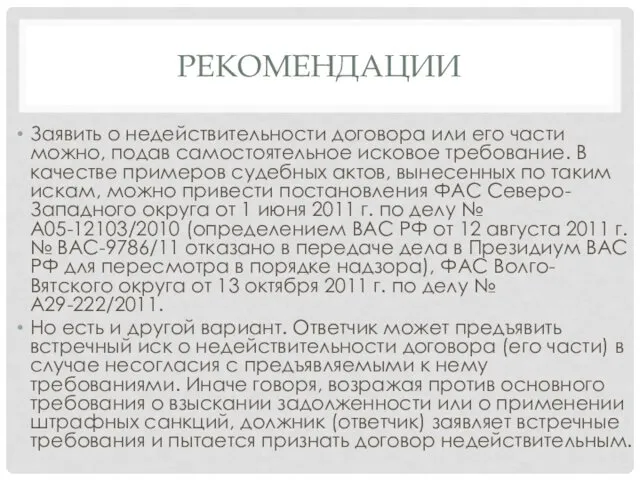 РЕКОМЕНДАЦИИ

• Заявить о недействительности договора или его части можно, подав самостоятельное исковое требование. В качестве примеров судебных актов, вынесенных по таким искам, можно привести постановления ФАС Северо-Западного округа от 1 июня 2011 г. по делу № А05-12103/2010 (определением ВАС РФ от 12 августа 2011 г. № ВАС-9786/11 отказано в передаче дела в Президиум ВАС РФ для пересмотра в порядке надзора), ФАС Волго-Вятского округа от 13 октября 2011 г. по делу № А29-222/2011.

• Но есть и другой вариант. Ответчик может предъявить встречный иск о недействительности договора (его части) в случае несогласия с предъявляемыми к нему требованиями. Иначе говоря, возражая против основного требования о взыскании задолженности или о применении штрафных санкций, должник (ответчик) заявляет встречные требования и пытается признать договор недействительным.